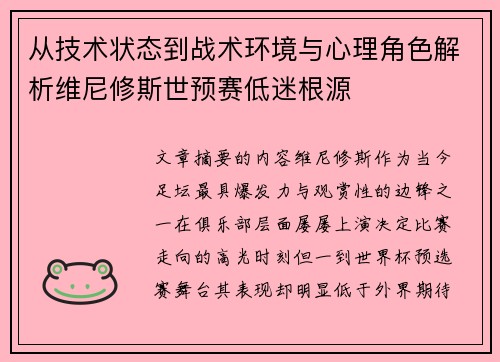 从技术状态到战术环境与心理角色解析维尼修斯世预赛低迷根源

文章摘要的内容维尼修斯作为当今足坛最具爆发力与观赏性的边锋之一在俱乐部层面屡屡上演决定比赛走向的高光时刻但一到世界杯预选赛舞台其表现却明显低于外界期待